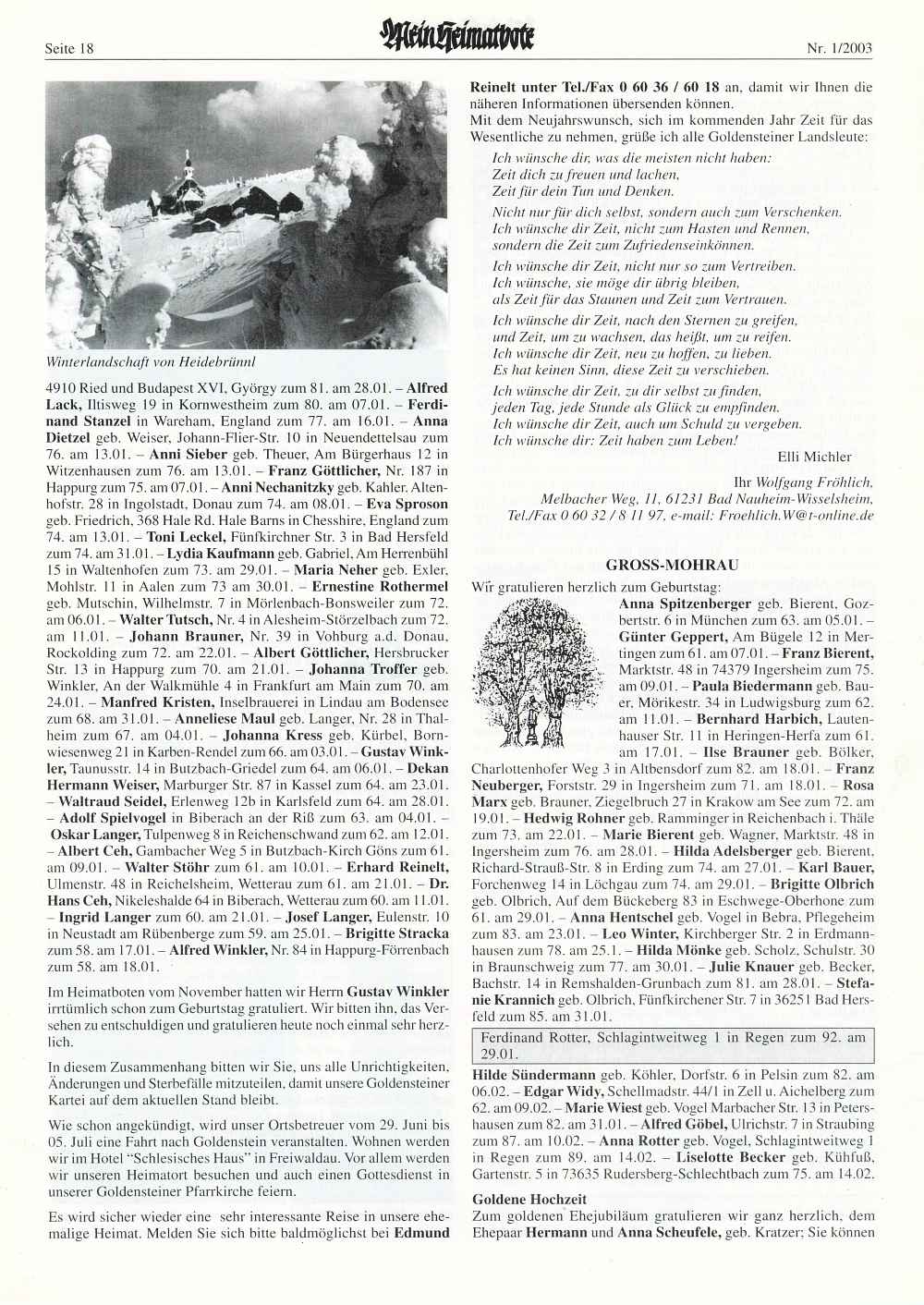 Seite 18

Mein Heimatbote

Nr. 1/2003

Winterlandschaft von Heidebrünnl

4910 Ried und Budapest XVI, György zum 81. am 28.01. – Alfred Lack, Iltisweg 19 in Kornwestheim zum 80. am 07.01. – Ferdinand Stanzel in Wareham, England zum 77. am 16.01. – Anna Dietzel geb. Weiser, Johann-Flier-Str. 10 in Neuendettelsau zum 76. am 13.01. – Anni Sieber geb. Theuer, Am Bürgerhaus 12 in Witzenhausen zum 76. am 13.01. – Franz Göttlicher, Nr. 187 in Happurg zum 75. am 07.01. – Anni Nechanitzky geb. Kahler, Altenhofstr. 28 in Ingolstadt, Donau zum 74. am 08.01. – Eva Sproson geb. Friedrich, 368 Hale Rd. Hale Barns in Chesshire, England zum 74. am 13.01. – Toni Leckel, Fünfkirchner Str. 3 in Bad Hersfeld zum 74. am 31.01. – Lydia Kaufmann geb. Gabriel, Am Herrenbühl 15 in Waltenhofen zum 73. am 29.01. – Maria Neher geb. Exler, Mohlstr. 11 in Aalen zum 73 am 30.01. – Ernestine Rothermel geb. Mutschin, Wilhelmstr. 7 in Mörlenbach-Bonsweiler zum 72. am 06.01. – Walter Tutsch, Nr. 4 in Alesheim-Störzelbach zum 72. am 11.01. – Johann Brauner, Nr. 39 in Vohburg a.d. Donau, Rockolding zum 72. am 22.01. – Albert Göttlicher, Hersbrucker Str. 13 in Happurg zum 70. am 21.01. – Johanna Troffer geb. Winkler, An der Walkmühle 4 in Frankfurt am Main zum 70. am 24.01. – Manfred Kristen, Inselbrauerei in Lindau am Bodensee zum 68. am 31.01. – Anneliese Maul geb. Langer, Nr. 28 in Thalheim zum 67. am 04.01. – Johanna Kress geb. Kürbel, Bornwiesenweg 21 in Karben-Rendel zum 66. am 03.01. – Gustav Winkler, Taunusstr. 14 in Butzbach-Griedel zum 64. am 06.01. – Dekan Hermann Weiser, Marburger Str. 87 in Kassel zum 64. am 23.01. – Waltraud Seidel, Erlenweg 12b in Karlsfeld zum 64. am 28.01. – Adolf Spielvogel in Biberach an der Riß zum 63. am 04.01. – Oskar Langer, Tulpenweg 8 in Reichenschwand zum 62. am 12.01. – Albert Ceh, Gambacher Weg 5 in Butzbach-Kirch Göns zum 61. am 09.01. – Walter Stöhr zum 61. am 10.01. – Erhard Reinelt, Ulmenstr. 48 in Reichelsheim, Wetterau zum 61. am 21.01. – Dr. Hans Ceh, Nikeleshalde 64 in Biberach, Wetterau zum 60. am 11.01. – Ingrid Langer zum 60. am 21.01. – Josef Langer, Eulenstr. 10 in Neustadt am Rübenberge zum 59. am 25.01. – Brigitte Stracka zum 58. am 17.01. – Alfred Winkler, Nr. 84 in Happurg-Förrenbach zum 58. am 18.01.

Im Heimatboten vom November hatten wir Herrn Gustav Winkler irrtümlich schon zum Geburtstag gratuliert. Wir bitten ihn, das Versehen zu entschuldigen und gratulieren heute noch einmal sehr herzlich.

In diesem Zusammenhang bitten wir Sie, uns alle Unrichtigkeiten, Änderungen und Sterbefälle mitzuteilen, damit unsere Goldensteiner Kartei auf dem aktuellen Stand bleibt.

Wie schon angekündigt, wird unser Ortsbetreuer vom 29. Juni bis 05. Juli eine Fahrt nach Goldenstein veranstalten. Wohnen werden wir im Hotel "Schlesisches Haus" in Freiwaldau. Vor allem werden wir unseren Heimatort besuchen und auch einen Gottesdienst in unserer Goldensteiner Pfarrkirche feiern.

Es wird sicher wieder eine sehr interessante Reise in unsere ehemalige Heimat. Melden Sie sich bitte baldmöglichst bei Edmund Reinelt unter Tel./Fax 0 60 36 / 60 18 an, damit wir Ihnen die näheren Informationen übersenden können.
Mit dem Neujahrswunsch, sich im kommenden Jahr Zeit für das Wesentliche zu nehmen, grüße ich alle Goldensteiner Landsleute:

Ich wünsche dir, was die meisten nicht haben:
Zeit dich zu freuen und lachen,
Zeit für dein Tun und Denken.

Nicht nur für dich selbst, sondern auch zum Verschenken.
Ich wünsche dir Zeit, nicht zum Hasten und Rennen,
sondern die Zeit zum Zufriedenseinkönnen.

Ich wünsche dir Zeit, nicht nur so zum Vertreiben.
Ich wünsche, sie möge dir übrig bleiben,
als Zeit für das Staunen und Zeit zum Vertrauen.

Ich wünsche dir Zeit, nach den Sternen zu greifen,
und Zeit, um zu wachsen, das heißt, um zu reifen.
Ich wünsche dir Zeit, neu zu hoffen, zu lieben.
Es hat keinen Sinn, diese Zeit zu verschieben.

Ich wünsche dir Zeit, zu dir selbst zu finden,
jeden Tag, jede Stunde als Glück zu empfinden.
Ich wünsche dir Zeit, auch um Schuld zu vergeben.
Ich wünsche dir: Zeit haben zum Leben!

Elli Michler

Ihr Wolfgang Fröhlich,
Melbacher Weg, 11, 61231 Bad Nauheim-Wisselsheim,
Tel./Fax 0 60 32 / 8 11 97, e-mail: Froehlich.W@t-online.de

GROSS-MOHRAU

Wir gratulieren herzlich zum Geburtstag:
Anna Spitzenberger geb. Bierent, Gozbertstr. 6 in München zum 63. am 05.01. – Günter Geppert, Am Bügele 12 in Mertingen zum 61. am 07.01. – Franz Bierent, Marktstr. 48 in 74379 Ingersheim zum 75. am 09.01. – Paula Biedermann geb. Bauer, Mörikestr. 34 in Ludwigsburg zum 62. am 11.01. – Bernhard Harbich, Lautenhauser Str. 11 in Heringen-Herfa zum 61. am 17.01. – Ilse Brauner geb. Bölker, Charlottenhofer Weg 3 in Altbensdorf zum 82. am 18.01. – Franz Neuberger, Forststr. 29 in Ingersheim zum 71. am 18.01. – Rosa Marx geb. Brauner, Ziegelbruch 27 in Krakow am See zum 72. am 19.01. – Hedwig Rohner geb. Ramminger in Reichenbach i. Thäle zum 73. am 22.01. – Marie Bierent geb. Wagner, Marktstr. 48 in Ingersheim zum 76. am 28.01. – Hilda Adelsberger geb. Bierent, Richard-Strauß-Str. 8 in Erding zum 74. am 27.01. – Karl Bauer, Forchenweg 14 in Löchgau zum 74. am 29.01. – Brigitte Olbrich geb. Olbrich, Auf dem Bückeberg 83 in Eschwege-Oberhone zum 61. am 29.01. – Anna Hentschel geb. Vogel in Bebra, Pflegeheim zum 83. am 23.01. – Leo Winter, Kirchberger Str. 2 in Erdmannhausen zum 78. am 25.1. – Hilda Mönke geb. Scholz, Schulstr. 30 in Braunschweig zum 77. am 30.01. – Julie Knauer geb. Becker, Bachstr. 14 in Remshalden-Grunbach zum 81. am 28.01. – Stefanie Krannich geb. Olbrich, Fünfkirchener Str. 7 in 36251 Bad Hersfeld zum 85. am 31.01.

Ferdinand Rotter, Schlagintweitweg 1 in Regen zum 92. am 29.01.

Hilde Sündermann geb. Köhler, Dorfstr. 6 in Pelsin zum 82. am 06.02. – Edgar Widy, Schellmadstr. 44/1 in Zell u. Aichelberg zum 62. am 09.02. – Marie Wiest geb. Vogel Marbacher Str. 13 in Petershausen zum 82. am 31.01. – Alfred Göbel, Ulrichstr. 7 in Straubing zum 87. am 10.02. – Anna Rotter geb. Vogel, Schlagintweitweg 1 in Regen zum 89. am 14.02. – Liselotte Becker geb. Kühfuß, Gartenstr. 5 in 73635 Rudersberg-Schlechtbach zum 75. am 14.02.

Goldene Hochzeit
Zum goldenen Ehejubiläum gratulieren wir ganz herzlich, dem Ehepaar Hermann und Anna Scheufele, geb. Kratzer; Sie können